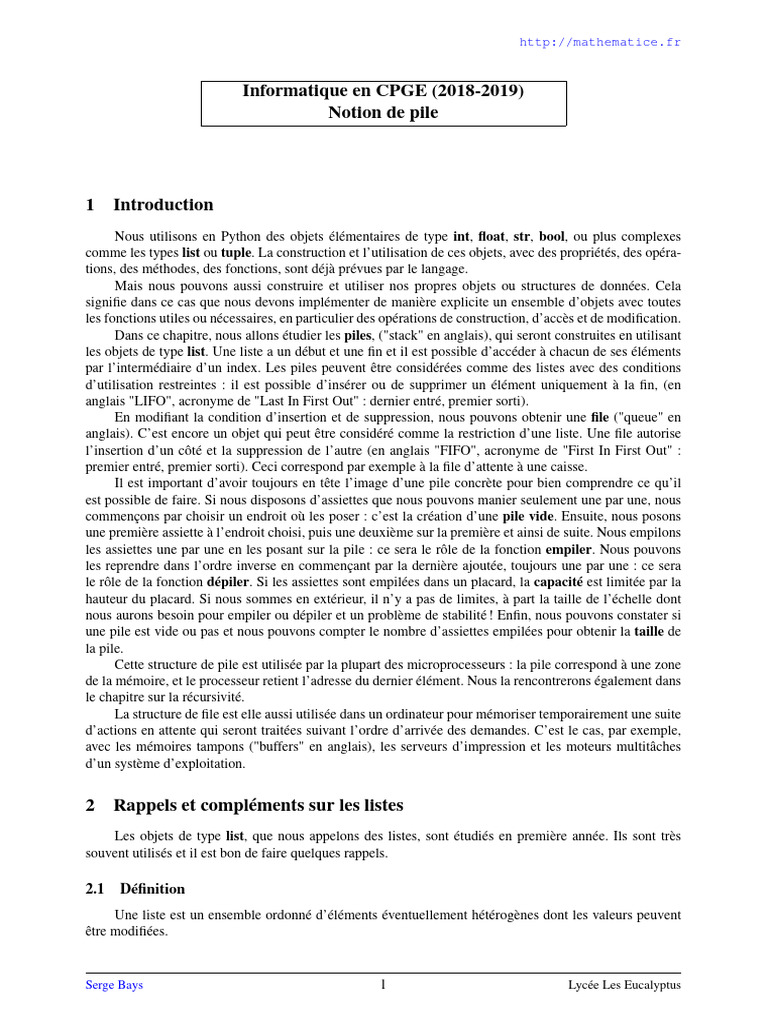 http://mathematice.fr

Informatique en CPGE (2018-2019)
Notion de pile

1 Introduction

Nous utilisons en Python des objets élémentaires de type int, float, str, bool, ou plus complexes comme les types list ou tuple. La construction et l'utilisation de ces objets, avec des propriétés, des opérations, des méthodes, des fonctions, sont déjà prévues par le langage.

Mais nous pouvons aussi construire et utiliser nos propres objets ou structures de données. Cela signifie dans ce cas que nous devons implémenter de manière explicite un ensemble d'objets avec toutes les fonctions utiles ou nécessaires, en particulier des opérations de construction, d'accès et de modification.

Dans ce chapitre, nous allons étudier les piles, ("stack" en anglais), qui seront construites en utilisant les objets de type list. Une liste a un début et une fin et il est possible d'accéder à chacun de ses éléments par l'intermédiaire d'un index. Les piles peuvent être considérées comme des listes avec des conditions d'utilisation restreintes : il est possible d'insérer ou de supprimer un élément uniquement à la fin, (en anglais "LIFO", acronyme de "Last In First Out" : dernier entré, premier sorti).

En modifiant la condition d'insertion et de suppression, nous pouvons obtenir une file ("queue" en anglais). C'est encore un objet qui peut être considéré comme la restriction d'une liste. Une file autorise l'insertion d'un côté et la suppression de l'autre (en anglais "FIFO", acronyme de "First In First Out" : premier entré, premier sorti). Ceci correspond par exemple à la file d'attente à une caisse.

Il est important d'avoir toujours en tête l'image d'une pile concrète pour bien comprendre ce qu'il est possible de faire. Si nous disposons d'assiettes que nous pouvons manier seulement une par une, nous commençons par choisir un endroit où les poser : c'est la création d'une pile vide. Ensuite, nous posons une première assiette à l'endroit choisi, puis une deuxième sur la première et ainsi de suite. Nous empilons les assiettes une par une en les posant sur la pile : ce sera le rôle de la fonction empiler. Nous pouvons les reprendre dans l'ordre inverse en commençant par la dernière ajoutée, toujours une par une : ce sera le rôle de la fonction dépiler. Si les assiettes sont empilées dans un placard, la capacité est limitée par la hauteur du placard. Si nous sommes en extérieur, il n'y a pas de limites, à part la taille de l'échelle dont nous aurons besoin pour empiler ou dépiler et un problème de stabilité ! Enfin, nous pouvons constater si une pile est vide ou pas et nous pouvons compter le nombre d'assiettes empilées pour obtenir la taille de la pile.

Cette structure de pile est utilisée par la plupart des microprocesseurs : la pile correspond à une zone de la mémoire, et le processeur retient l'adresse du dernier élément. Nous la rencontrerons également dans le chapitre sur la récursivité.

La structure de file est elle aussi utilisée dans un ordinateur pour mémoriser temporairement une suite d'actions en attente qui seront traitées suivant l'ordre d'arrivée des demandes. C'est le cas, par exemple, avec les mémoires tampons ("buffers" en anglais), les serveurs d'impression et les moteurs multitâches d'un système d'exploitation.

2 Rappels et compléments sur les listes

Les objets de type list, que nous appelons des listes, sont étudiés en première année. Ils sont très souvent utilisés et il est bon de faire quelques rappels.

2.1 Définition

Une liste est un ensemble ordonné d'éléments éventuellement hétérogènes dont les valeurs peuvent être modifiées.

Serge Bays 1 Lycée Les Eucalyptus